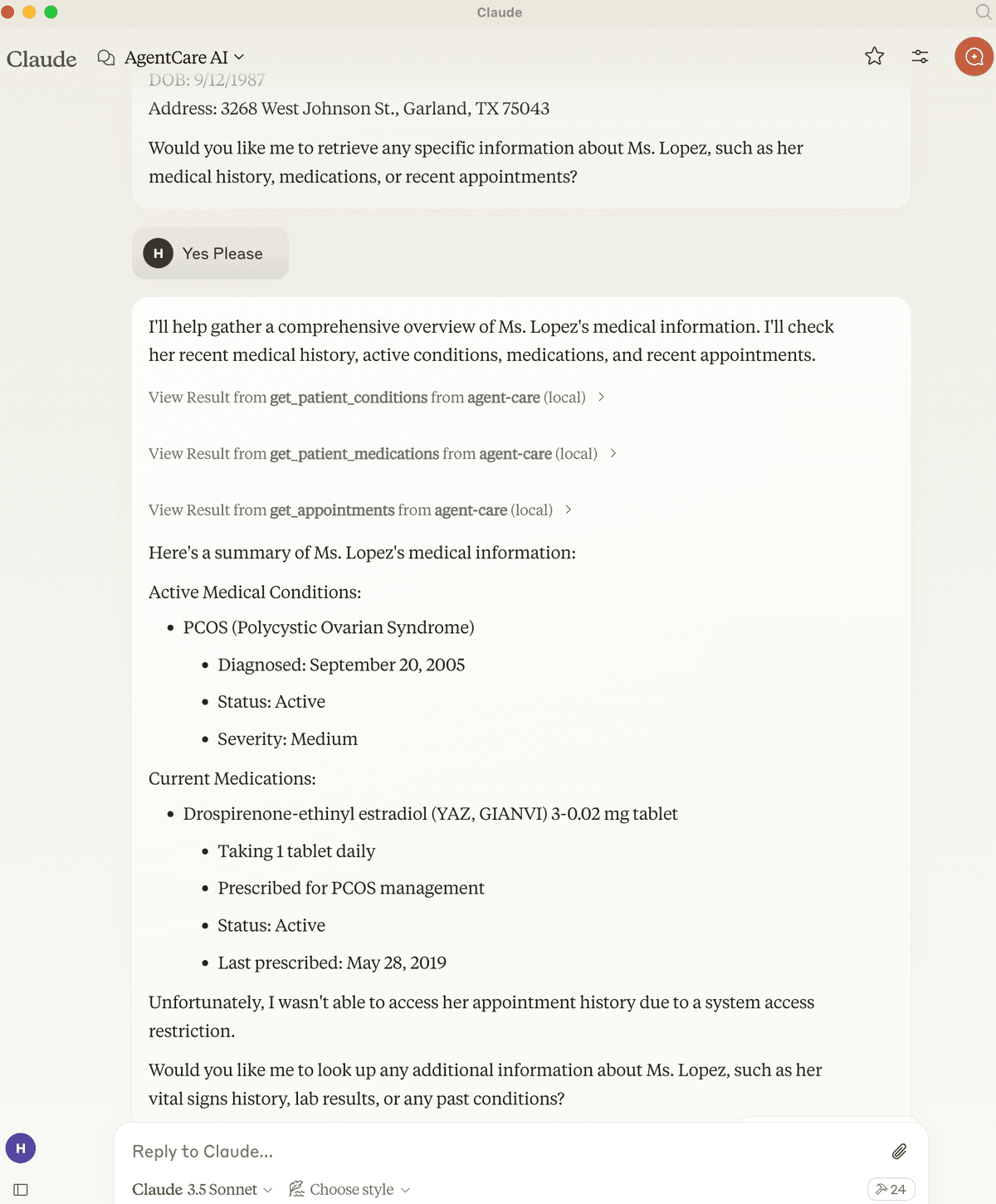 Claude

Claude AgentCare AI

DOB: 9/12/1987

Address: 3268 West Johnson St., Garland, TX 75043

Would you like me to retrieve any specific information about Ms. Lopez, such as her medical history, medications, or recent appointments?

H Yes Please

I'll help gather a comprehensive overview of Ms. Lopez's medical information. I'll check her recent medical history, active conditions, medications, and recent appointments.

View Result from get_patient_conditions from agent-care (local)

View Result from get_patient_medications from agent-care (local)

View Result from get_appointments from agent-care (local)

Here's a summary of Ms. Lopez's medical information:

Active Medical Conditions:

- PCOS (Polycystic Ovarian Syndrome)
  - Diagnosed: September 20, 2005
  - Status: Active
  - Severity: Medium

Current Medications:

- Drospirenone-ethinyl estradiol (YAZ, GIANVI) 3-0.02 mg tablet
  - Taking 1 tablet daily
  - Prescribed for PCOS management
  - Status: Active
  - Last prescribed: May 28, 2019

Unfortunately, I wasn't able to access her appointment history due to a system access restriction.

Would you like me to look up any additional information about Ms. Lopez, such as her vital signs history, lab results, or any past conditions?

H

Reply to Claude...

Claude 3.5 Sonnet Choose style 24